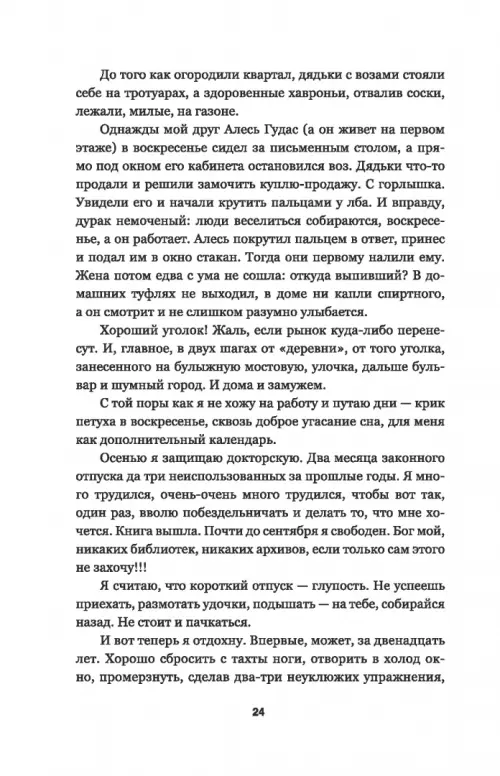 До того как огородили квартал, дядьки с возами стояли себе на тротуарах, а здоровенные хавроньи, отвалив соски, лежали, милые, на газоне.

Однажды мой друг Алесь Гудас (а он живет на первом этаже) в воскресенье сидел за письменным столом, а прямо под окном его кабинета остановился воз. Дядьки что-то продали и решили замочить куплю-продажу. С горлышка. Увидели его и начали крутить пальцами у лба. И вправду, дурак немоченый: люди веселиться собираются, воскресенье, а он работает. Алесь покрутил пальцем в ответ, принес и подал им в окно стакан. Тогда они первому налили ему. Жена потом едва с ума не сошла: откуда выпивший? В домашних туфлях не выходил, в доме ни капли спиртного, а он смотрит и не слишком разумно улыбается.

Хороший уголок! Жаль, если рынок куда-либо перенесут. И, главное, в двух шагах от «деревни», от того уголка, занесенного на булыжную мостовую, улочка, дальше бульвар и шумный город. И дома и замужем.

С той поры как я не хожу на работу и путаю дни — крик петуха в воскресенье, сквозь доброе угасание сна, для меня как дополнительный календарь.

Осенью я защищаю докторскую. Два месяца законного отпуска да три неиспользованных за прошлые годы. Я много трудился, очень-очень много трудился, чтобы вот так, один раз, вволю побездельничать и делать то, что мне хочется. Книга вышла. Почти до сентября я свободен. Бог мой, никаких библиотек, никаких архивов, если только сам этого не захочу!!!

Я считаю, что короткий отпуск — глупость. Не успеешь приехать, размотать удочки, подышать — на тебе, собирайся назад. Не стоит и пачкаться.

И вот теперь я отдохну. Впервые, может, за двенадцать лет. Хорошо сбросить с тахты ноги, отворить в холод окно, промерзнуть, сделав два-три неуклюжих упражнения,

24